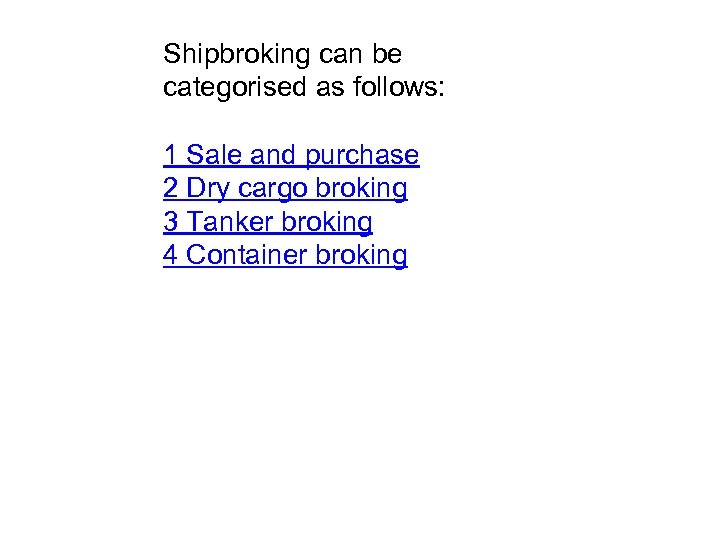 Shipbroking can be categorised as follows:

1 Sale and purchase
2 Dry cargo broking
3 Tanker broking
4 Container broking